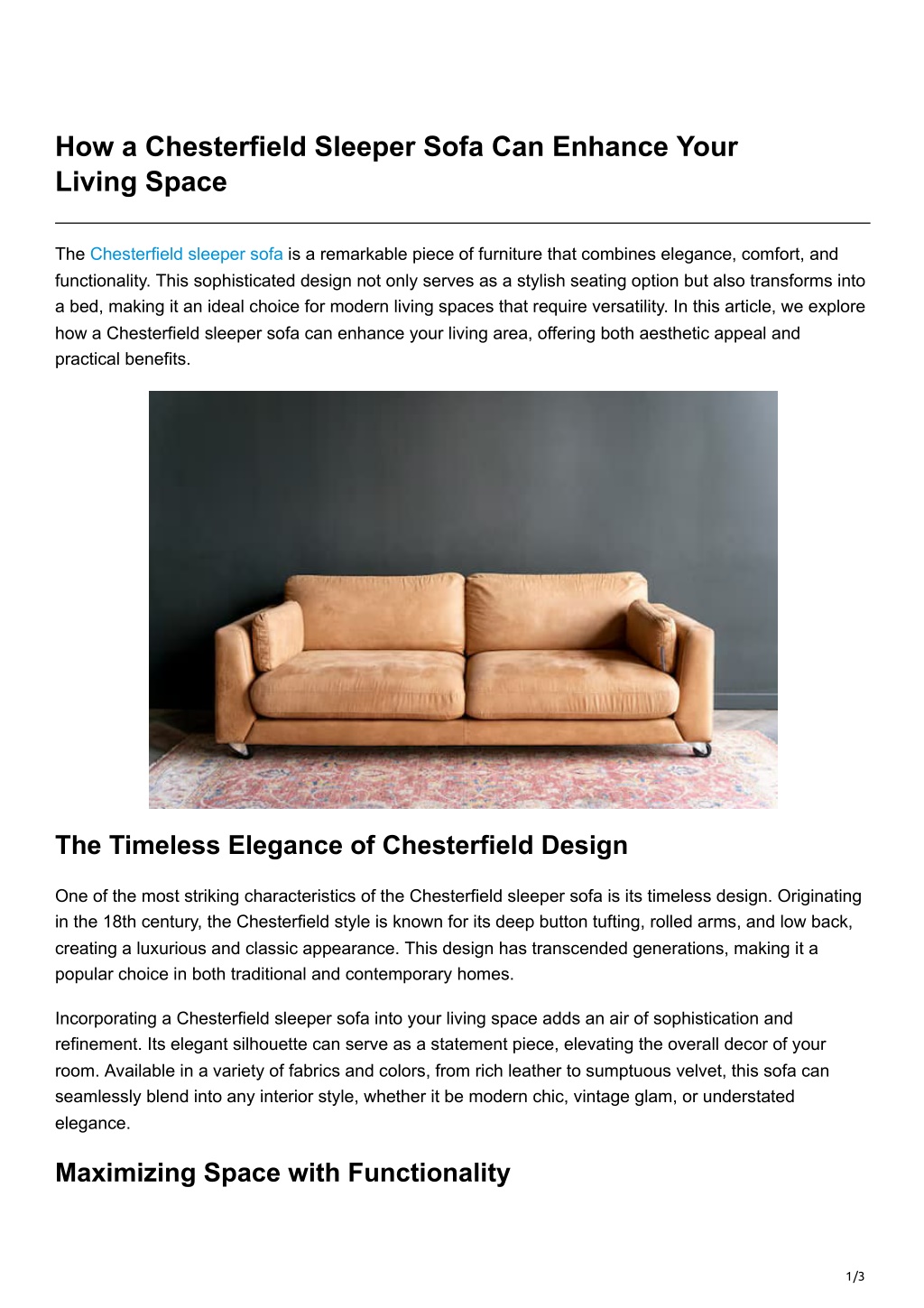 How a Chesterfield Sleeper Sofa Can Enhance Your Living Space

The Chesterfield sleeper sofa is a remarkable piece of furniture that combines elegance, comfort, and functionality. This sophisticated design not only serves as a stylish seating option but also transforms into a bed, making it an ideal choice for modern living spaces that require versatility. In this article, we explore how a Chesterfield sleeper sofa can enhance your living area, offering both aesthetic appeal and practical benefits.

The Timeless Elegance of Chesterfield Design

One of the most striking characteristics of the Chesterfield sleeper sofa is its timeless design. Originating in the 18th century, the Chesterfield style is known for its deep button tufting, rolled arms, and low back, creating a luxurious and classic appearance. This design has transcended generations, making it a popular choice in both traditional and contemporary homes.

Incorporating a Chesterfield sleeper sofa into your living space adds an air of sophistication and refinement. Its elegant silhouette can serve as a statement piece, elevating the overall decor of your room. Available in a variety of fabrics and colors, from rich leather to sumptuous velvet, this sofa can seamlessly blend into any interior style, whether it be modern chic, vintage glam, or understated elegance.

Maximizing Space with Functionality

1/3